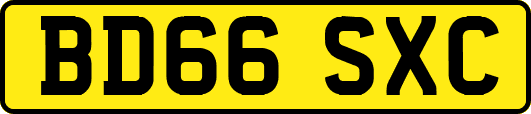 BD66 SXC